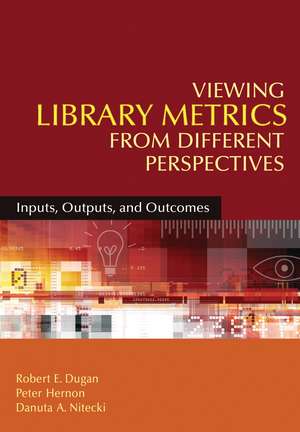 VIEWING
LIBRARY METRICS
FROM DIFFERENT
PERSPECTIVES

Inputs, Outputs, and Outcomes

Robert E. Dugan
Peter Hernon
Danuta A. Nitecki